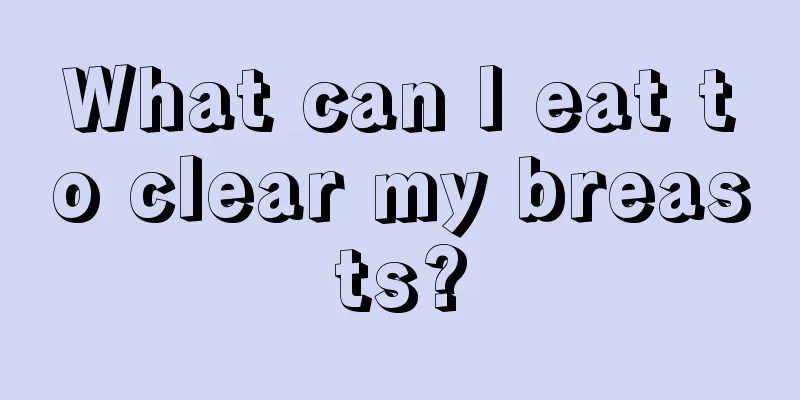 What can I eat to clear my breasts?